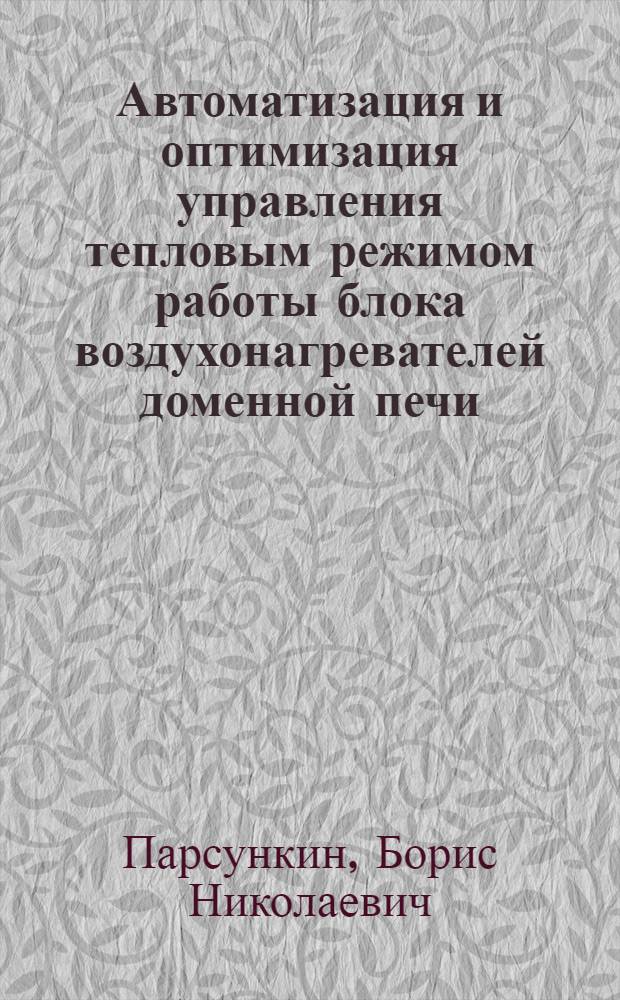 Автоматизация и оптимизация управления тепловым режимом работы блока воздухонагревателей доменной печи

Парсункин, Борис Николаевич